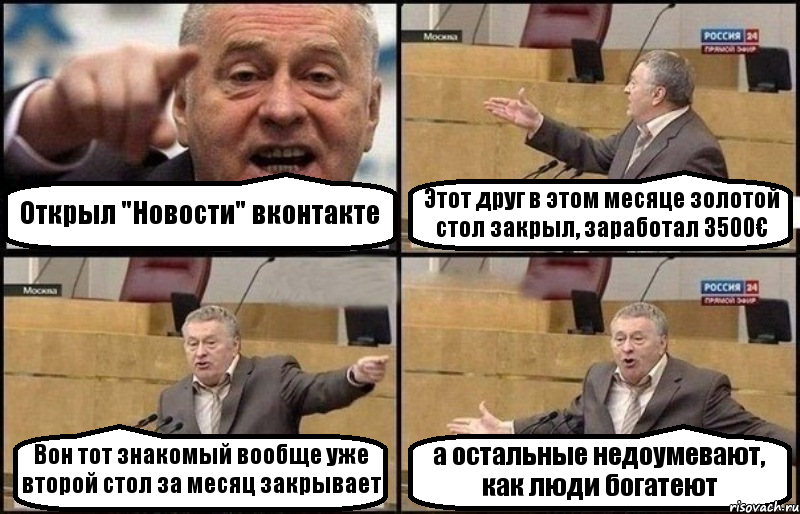 Открыл "Новости" вконтакте

Москва

РОССИЯ 24
ПРЯМОЙ ЭФИР

Этот друг в этом месяце золотой стол закрыл, заработал 3500€

Москва

Вон тот знакомый вообще уже второй стол за месяц закрывает

РОССИЯ 24
ПРЯМОЙ ЭФИР

а остальные недоумевают, как люди богатеют

risovach.ru